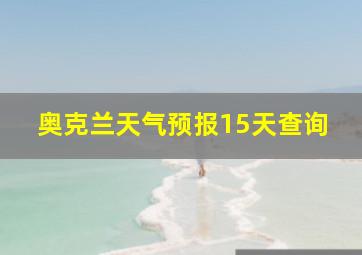 奥克兰天气预报15天查询